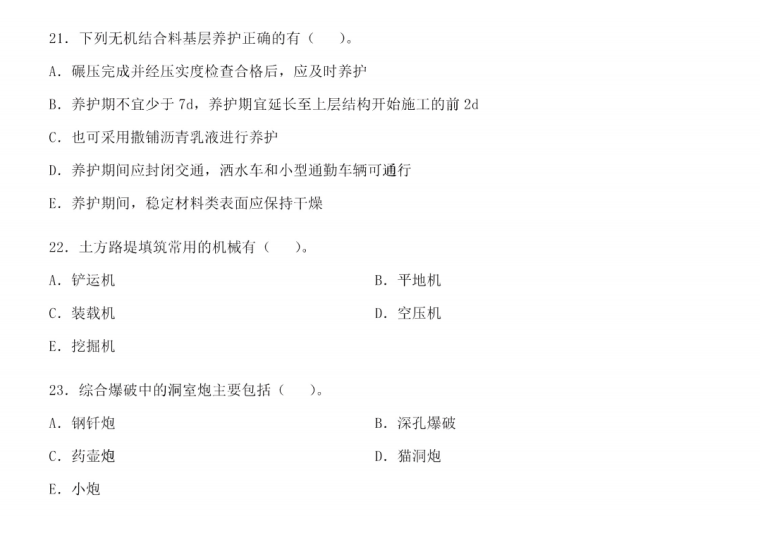 21.下列无机结合料基层养护正确的有（ ）。

A.碾压完成并经压实度检查合格后，应及时养护

B.养护期不宜少于7d，养护期宜延长至上层结构开始施工的前2d

C.也可采用撒铺沥青乳液进行养护

D.养护期间应封闭交通，洒水车和小型通勤车辆可通行

E.养护期间，稳定材料类表面应保持干燥

22.土方路堤填筑常用的机械有（ ）。

A.铲运机 B.平地机

C.装载机 D.空压机

E.挖掘机

23.综合爆破中的洞室炮主要包括（ ）。

A.钢钎炮 B.深孔爆破

C.药壶炮 D.猫洞炮

E.小炮